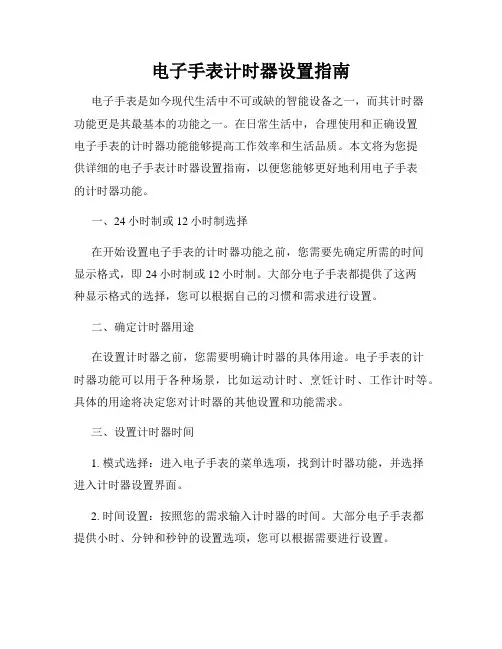 电子手表计时器设置指南

电子手表是如今现代生活中不可或缺的智能设备之一，而其计时器功能更是其最基本的功能之一。在日常生活中，合理使用和正确设置电子手表的计时器功能能够提高工作效率和生活品质。本文将为您提供详细的电子手表计时器设置指南，以便您能够更好地利用电子手表的计时器功能。

一、24 小时制或 12 小时制选择

在开始设置电子手表的计时器功能之前，您需要先确定所需的时间显示格式，即 24 小时制或 12 小时制。大部分电子手表都提供了这两种显示格式的选择，您可以根据自己的习惯和需求进行设置。

二、确定计时器用途

在设置计时器之前，您需要明确计时器的具体用途。电子手表的计时器功能可以用于各种场景，比如运动计时、烹饪计时、工作计时等。具体的用途将决定您对计时器的其他设置和功能需求。

三、设置计时器时间

1. 模式选择：进入电子手表的菜单选项，找到计时器功能，并选择进入计时器设置界面。

2. 时间设置：按照您的需求输入计时器的时间。大部分电子手表都提供小时、分钟和秒钟的设置选项，您可以根据需要进行设置。